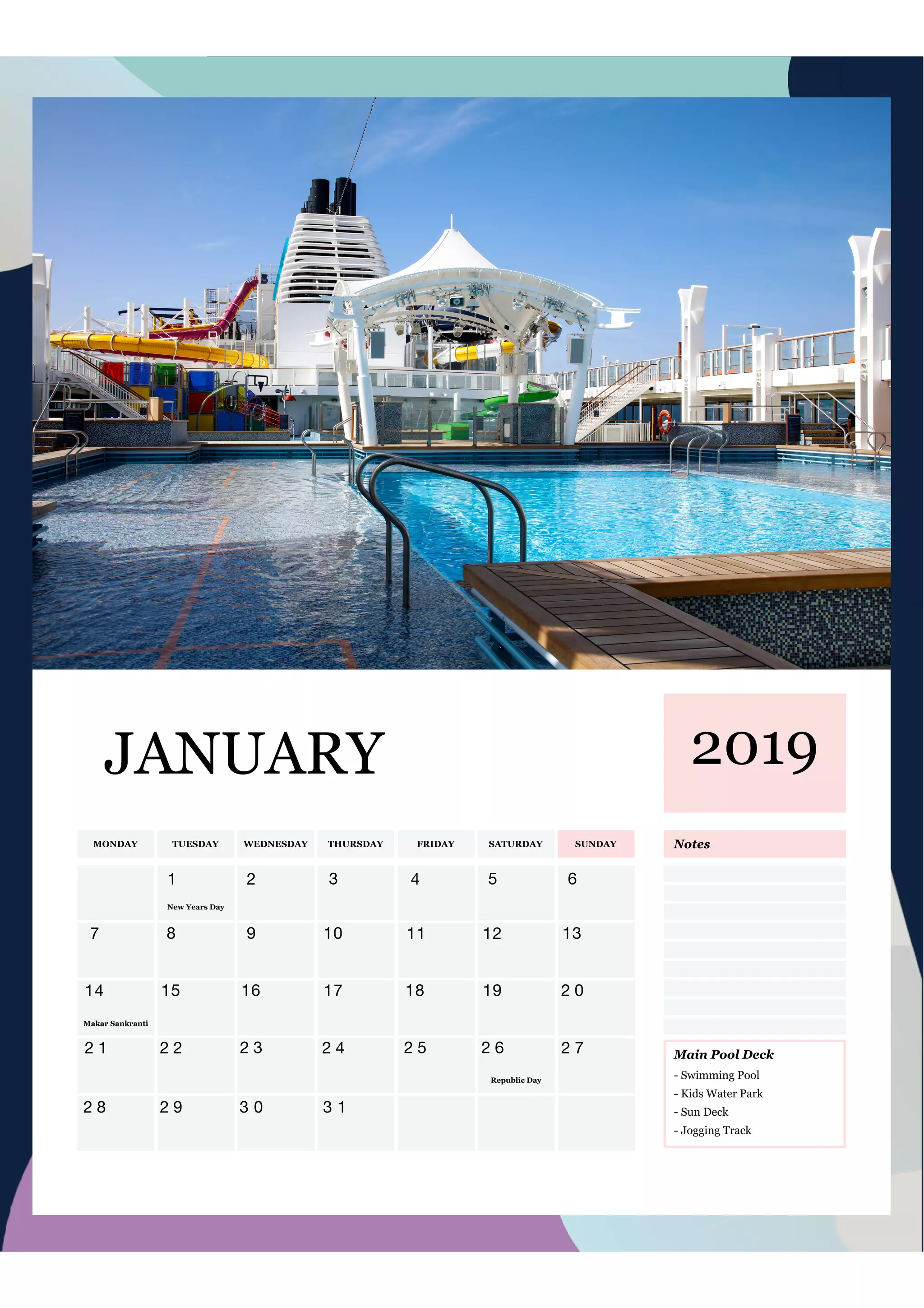 JANUARY

2019

| MONDAY | TUESDAY | WEDNESDAY | THURSDAY | FRIDAY | SATURDAY | SUNDAY |
|---|---|---|---|---|---|---|
| | 1 New Years Day | 2 | 3 | 4 | 5 | 6 |
| 7 | 8 | 9 | 10 | 11 | 12 | 13 |
| 14 Makar Sankranti | 15 | 16 | 17 | 18 | 19 | 20 |
| 21 | 22 | 23 | 24 | 25 | 26 Republic Day | 27 |
| 28 | 29 | 30 | 31 | | | |

Notes

Main Pool Deck
- Swimming Pool
- Kids Water Park
- Sun Deck
- Jogging Track